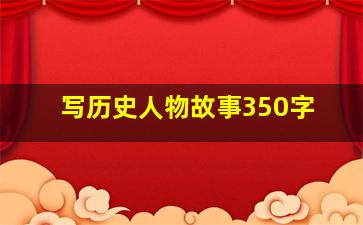 写历史人物故事350字